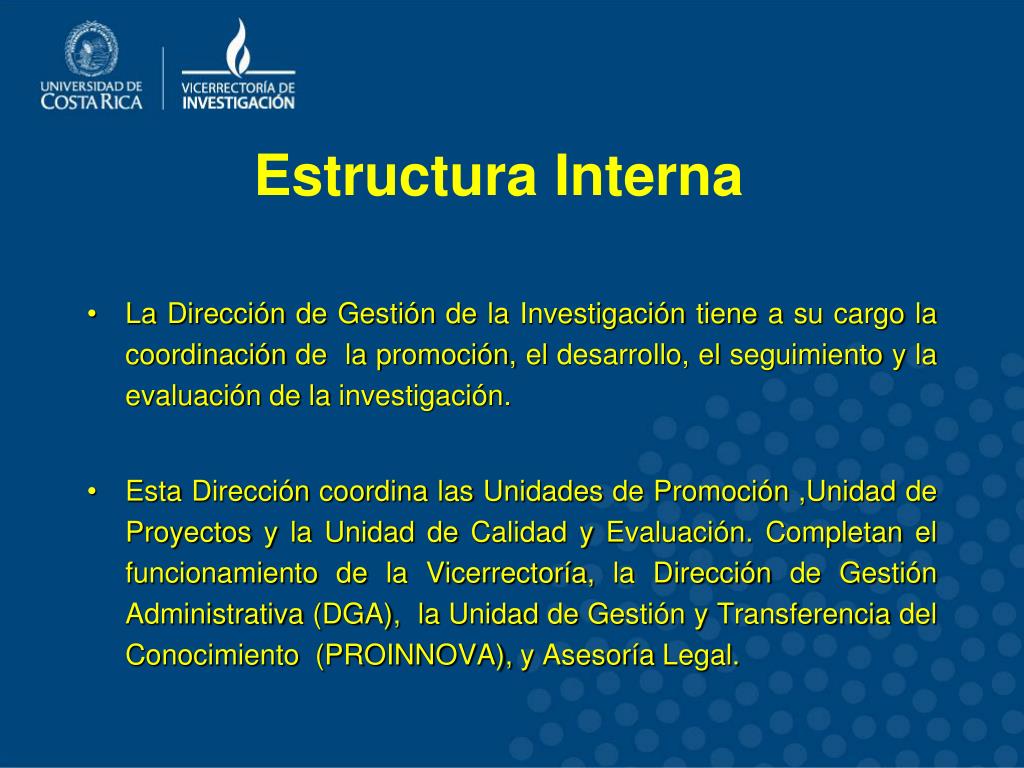 UNIVERSIDAD DE COSTA RICA
VICERRECTORÍA DE INVESTIGACIÓN

Estructura Interna

• La Dirección de Gestión de la Investigación tiene a su cargo la coordinación de la promoción, el desarrollo, el seguimiento y la evaluación de la investigación.

• Esta Dirección coordina las Unidades de Promoción ,Unidad de Proyectos y la Unidad de Calidad y Evaluación. Completan el funcionamiento de la Vicerrectoría, la Dirección de Gestión Administrativa (DGA), la Unidad de Gestión y Transferencia del Conocimiento (PROINNOVA), y Asesoría Legal.